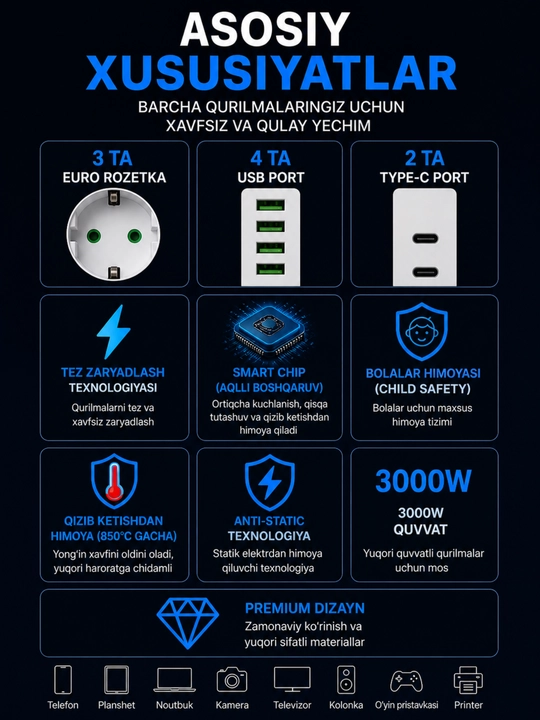 ASOSIY
XUSUSIYATLAR

BARCHA QURILMALARINGIZ UCHUN
XAVFSIZ VA QULAY YECHIM

3 TA
EURO ROZETKA

4 TA
USB PORT

2 TA
TYPE-C PORT

TEZ ZARYADLASH
TEXNOLOGIYASI

Qurilmalarni tez va xavfsiz zaryadlash

SMART CHIP
(AQLLI BOSHQARUV)

Ortiqcha kuchlanish, qisqa tutashuv va qizib ketishdan himoya qiladi

BOLALAR HIMOYASI
(CHILD SAFETY)

Bolalar uchun maxsus himoya tizimi

QIZIB KETISHDAN
HIMOYA (850°C GACHA)

Yong'in xavfini oldini oladi, yuqori haroratga chidamli

ANTI-STATIC
TEXNOLOGIYA

Statik elektrdan himoya qiluvchi texnologiya

3000W

3000W
QUVVAT

Yuqori quvvatli qurilmalar uchun mos

PREMIUM DIZAYN

Zamonaviy ko'rinish va yuqori sifatli materiallar

Telefon
Planshet
Noutbuk
Kamera
Televizor
Kolonka
O'yin pristavkasi
Printer